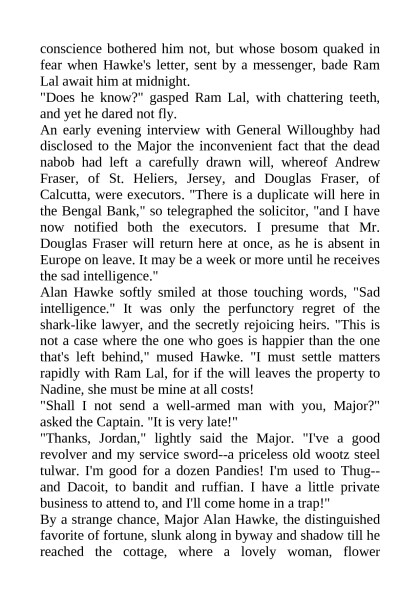 conscience bothered him not, but whose bosom quaked in fear when Hawke's letter, sent by a messenger, bade Ram Lal await him at midnight.
"Does he know?" gasped Ram Lal, with chattering teeth, and yet he dared not fly.
An early evening interview with General Willoughby had disclosed to the Major the inconvenient fact that the dead nabob had left a carefully drawn will, whereof Andrew Fraser, of St. Heliers, Jersey, and Douglas Fraser, of Calcutta, were executors. "There is a duplicate will here in the Bengal Bank," so telegraphed the solicitor, "and I have now notified both the executors. I presume that Mr. Douglas Fraser will return here at once, as he is absent in Europe on leave. It may be a week or more until he receives the sad intelligence."
Alan Hawke softly smiled at those touching words, "Sad intelligence." It was only the perfunctory regret of the shark-like lawyer, and the secretly rejoicing heirs. "This is not a case where the one who goes is happier than the one that's left behind," mused Hawke. "I must settle matters rapidly with Ram Lal, for if the will leaves the property to Nadine, she must be mine at all costs!
"Shall I not send a well-armed man with you, Major?" asked the Captain. "It is very late!"
"Thanks, Jordan," lightly said the Major. "I've a good revolver and my service sword--a priceless old wootz steel tulwar. I'm good for a dozen Pandies! I'm used to Thug--and Dacoit, to bandit and ruffian. I have a little private business to attend to, and I'll come home in a trap!"
By a strange chance, Major Alan Hawke, the distinguished favorite of fortune, slunk along in byway and shadow till he reached the cottage, where a lovely woman, flower